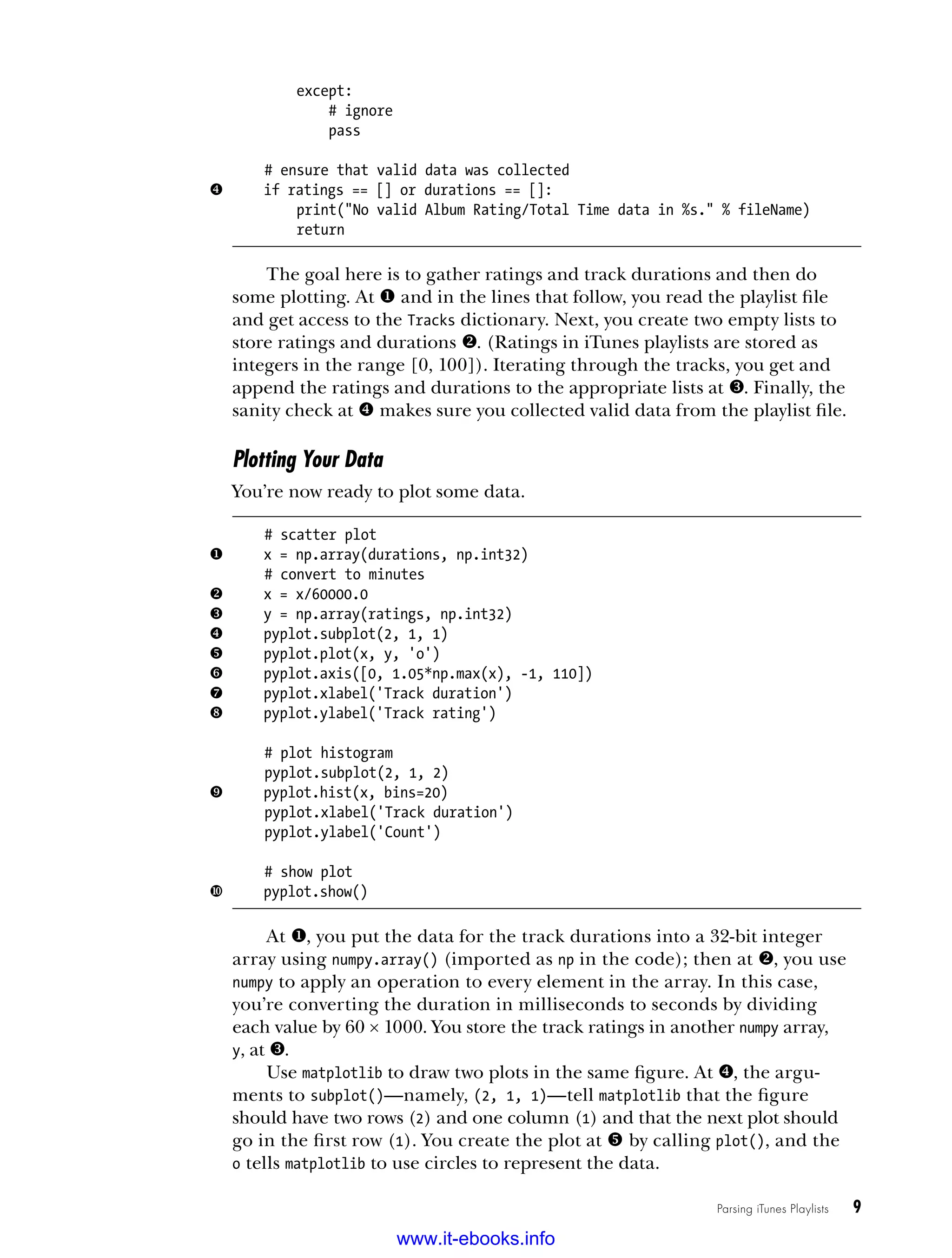 except:
            # ignore
            pass

    # ensure that valid data was collected
❹   if ratings == [] or durations == []:
        print("No valid Album Rating/Total Time data in %s." % fileName)
        return

The goal here is to gather ratings and track durations and then do some plotting. At ❶ and in the lines that follow, you read the playlist file and get access to the Tracks dictionary. Next, you create two empty lists to store ratings and durations ❷. (Ratings in iTunes playlists are stored as integers in the range [0, 100]). Iterating through the tracks, you get and append the ratings and durations to the appropriate lists at ❸. Finally, the sanity check at ❹ makes sure you collected valid data from the playlist file.

Plotting Your Data

You're now ready to plot some data.

    # scatter plot
❶   x = np.array(durations, np.int32)
    # convert to minutes
❷   x = x/60000.0
❸   y = np.array(ratings, np.int32)
❹   pyplot.subplot(2, 1, 1)
❺   pyplot.plot(x, y, 'o')
❻   pyplot.axis([0, 1.05*np.max(x), -1, 110])
❼   pyplot.xlabel('Track duration')
❽   pyplot.ylabel('Track rating')

    # plot histogram
    pyplot.subplot(2, 1, 2)
❾   pyplot.hist(x, bins=20)
    pyplot.xlabel('Track duration')
    pyplot.ylabel('Count')

    # show plot
❿   pyplot.show()

At ❶, you put the data for the track durations into a 32-bit integer array using numpy.array() (imported as np in the code); then at ❷, you use numpy to apply an operation to every element in the array. In this case, you're converting the duration in milliseconds to seconds by dividing each value by 60 × 1000. You store the track ratings in another numpy array, y, at ❸.

Use matplotlib to draw two plots in the same figure. At ❹, the arguments to subplot()—namely, (2, 1, 1)—tell matplotlib that the figure should have two rows (2) and one column (1) and that the next plot should go in the first row (1). You create the plot at ❺ by calling plot(), and the o tells matplotlib to use circles to represent the data.

Parsing iTunes Playlists 9

www.it-ebooks.info